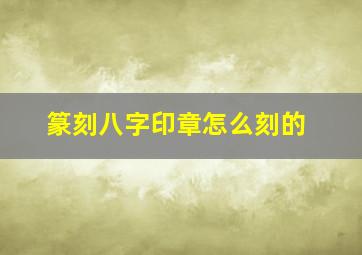 篆刻八字印章怎么刻的